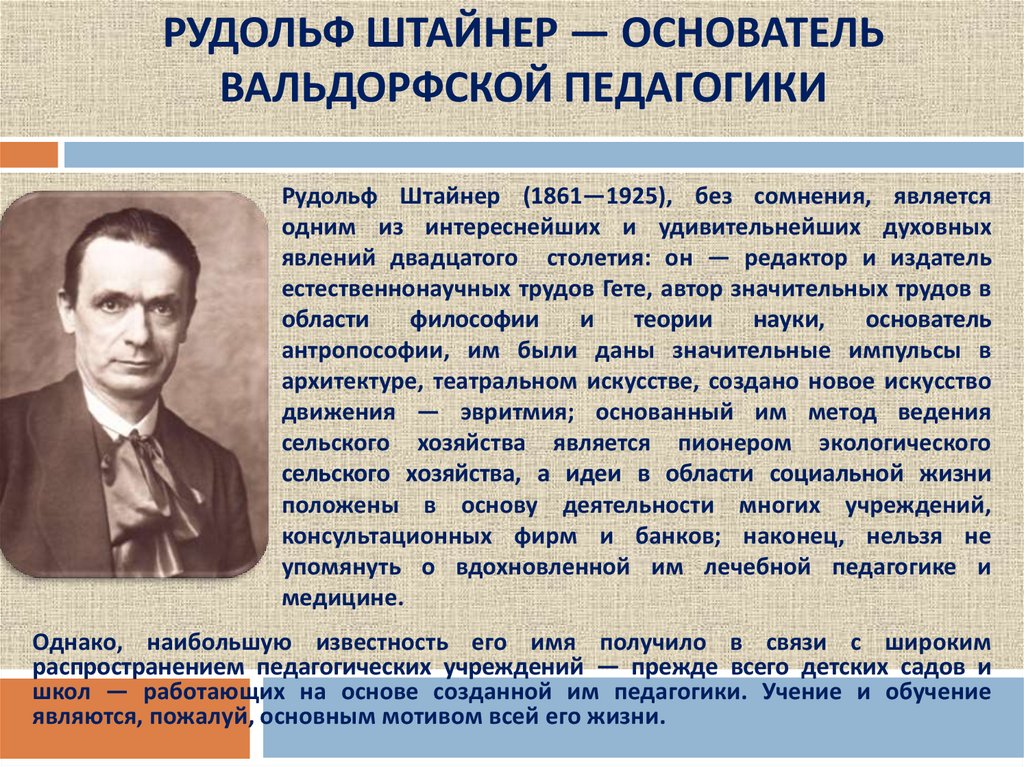 РУДОЛЬФ ШТАЙНЕР — ОСНОВАТЕЛЬ ВАЛЬДОРФСКОЙ ПЕДАГОГИКИ

Рудольф Штайнер (1861—1925), без сомнения, является одним из интереснейших и удивительнейших духовных явлений двадцатого столетия: он — редактор и издатель естественнонаучных трудов Гете, автор значительных трудов в области философии и теории науки, основатель антропософии, им были даны значительные импульсы в архитектуре, театральном искусстве, создано новое искусство движения — эвритмия; основанный им метод ведения сельского хозяйства является пионером экологического сельского хозяйства, а идеи в области социальной жизни положены в основу деятельности многих учреждений, консультационных фирм и банков; наконец, нельзя не упомянуть о вдохновленной им лечебной педагогике и медицине.

Однако, наибольшую известность его имя получило в связи с широким распространением педагогических учреждений — прежде всего детских садов и школ — работающих на основе созданной им педагогики. Учение и обучение являются, пожалуй, основным мотивом всей его жизни.